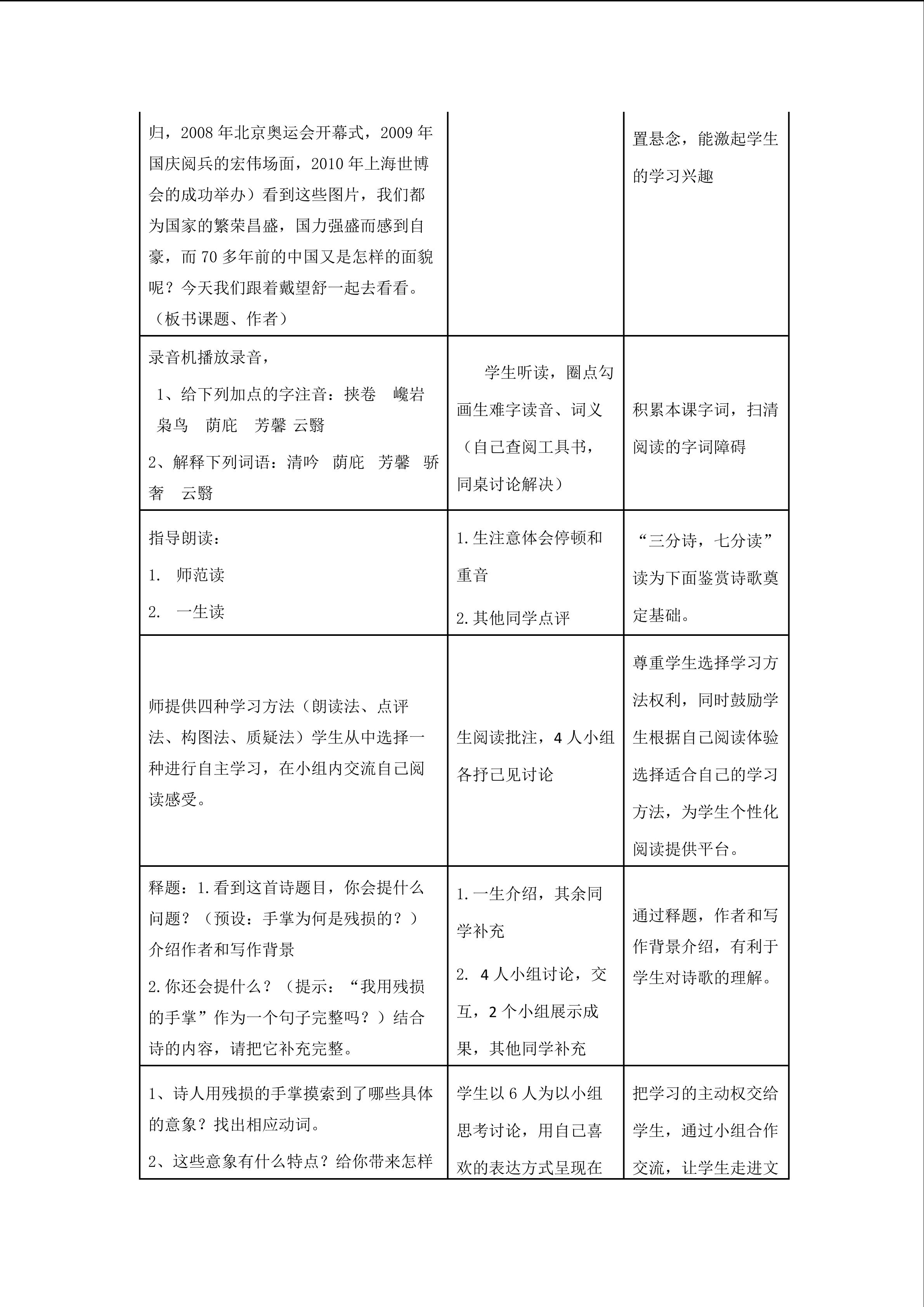 | 归，2008年北京奥运会开幕式，2009年国庆阅兵的宏伟场面，2010年上海世博会的成功举办）看到这些图片，我们都为国家的繁荣昌盛，国力强盛而感到自豪，而70多年前的中国又是怎样的面貌呢？今天我们跟着戴望舒一起去看看。（板书课题、作者） |  | 置悬念，能激起学生的学习兴趣 |
|---|---|---|
| 录音机播放录音，1、给下列加点的字注音：挟卷 巉岩 枭鸟 荫庇 芳馨 云翳 2、解释下列词语：清吟 荫庇 芳馨 骄奢 云翳 | 学生听读，圈点勾画生难字读音、词义（自己查阅工具书，同桌讨论解决） | 积累本课字词，扫清阅读的字词障碍 |
| 指导朗读：1. 师范读 2. 一生读 | 1.生注意体会停顿和重音 2.其他同学点评 | “三分诗，七分读”读为下面鉴赏诗歌奠定基础。 |
| 师提供四种学习方法（朗读法、点评法、构图法、质疑法）学生从中选择一种进行自主学习，在小组内交流自己阅读感受。 | 生阅读批注，4人小组各抒己见讨论 | 尊重学生选择学习方法权利，同时鼓励学生根据自己阅读体验选择适合自己的学习方法，为学生个性化阅读提供平台。 |
| 释题：1.看到这首诗题目，你会提什么问题？（预设：手掌为何是残损的？）介绍作者和写作背景 2.你还会提什么？（提示：“我用残损的手掌”作为一个句子完整吗？）结合诗的内容，请把它补充完整。 | 1.一生介绍，其余同学补充 2. 4人小组讨论，交互，2个小组展示成果，其他同学补充 | 通过释题，作者和写作背景介绍，有利于学生对诗歌的理解。 |
| 1、诗人用残损的手掌摸索到了哪些具体的意象？找出相应动词。2、这些意象有什么特点？给你带来怎样 | 学生以6人为以小组思考讨论，用自己喜欢的表达方式呈现在 | 把学习的主动权交给学生，通过小组合作交流，让学生走进文 |